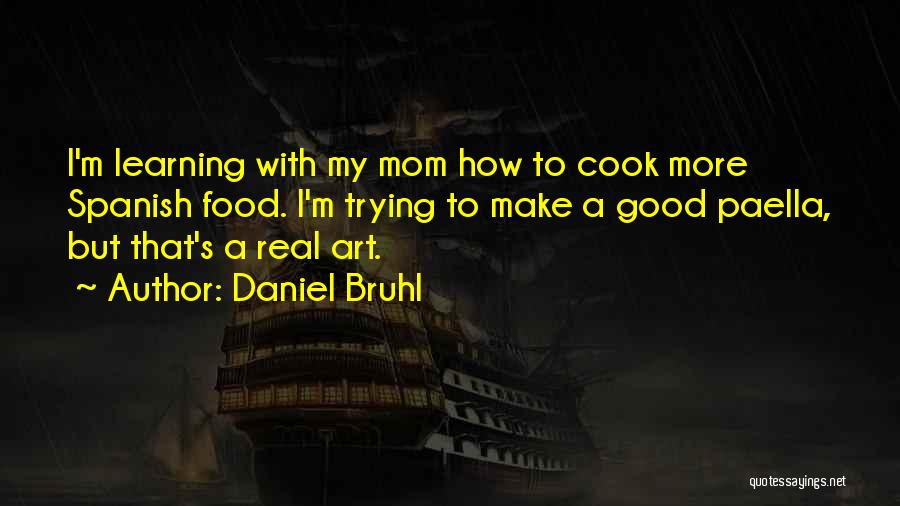 I'm learning with my mom how to cook more Spanish food. I'm trying to make a good paella, but that's a real art.
~ Author: Daniel Bruhl

quotessayings.net